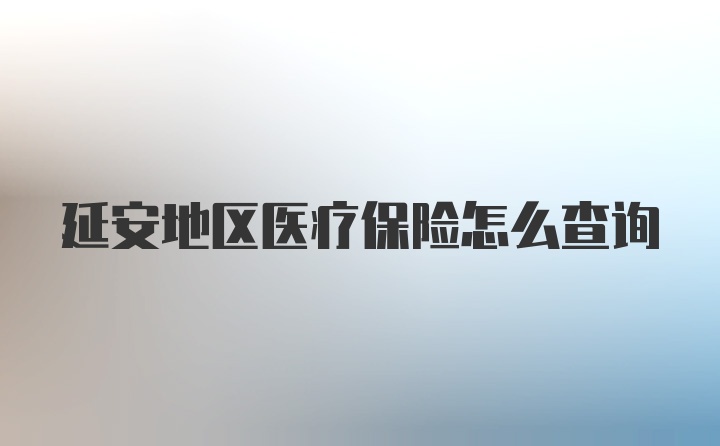 延安地区医疗保险怎么查询